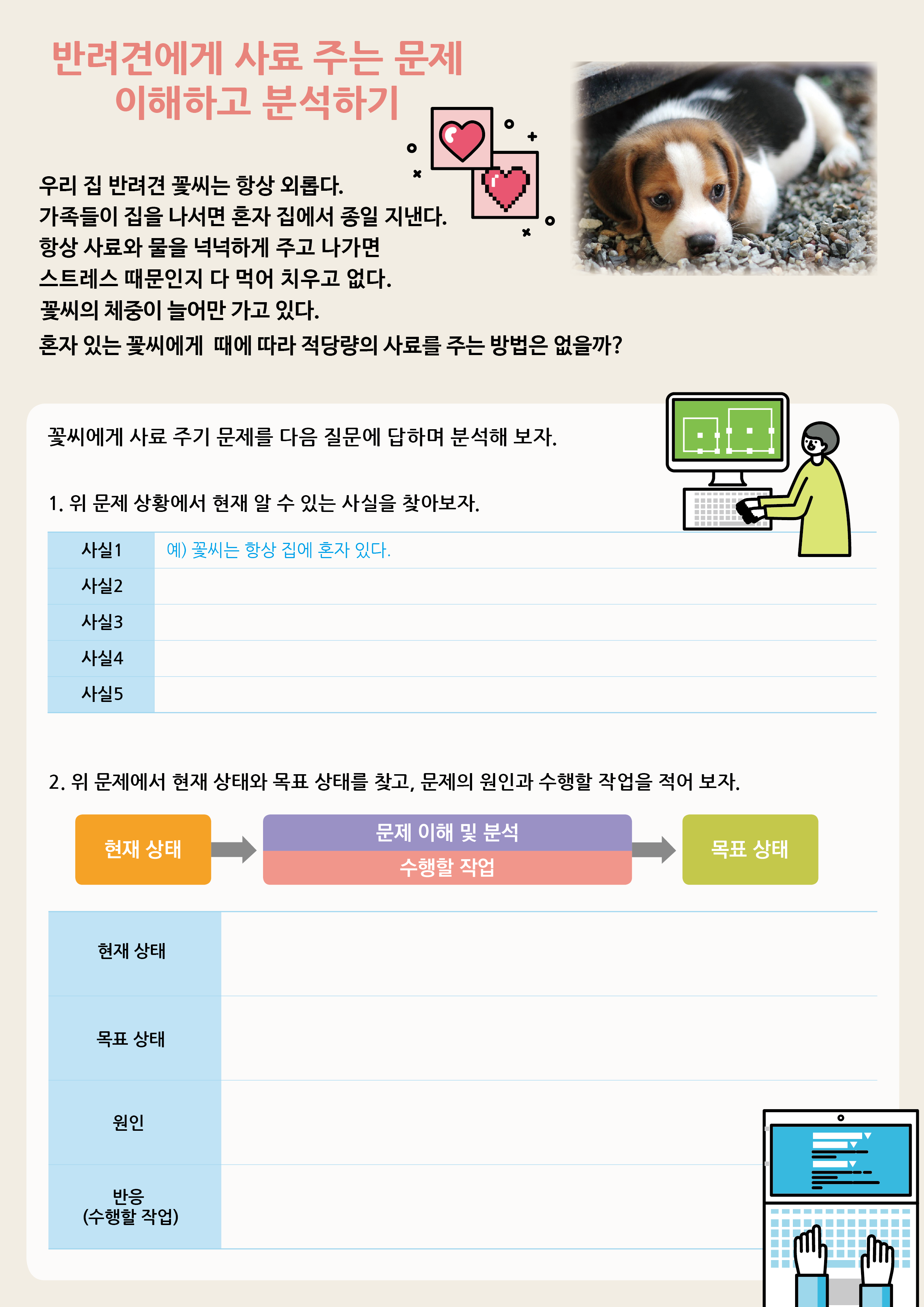 반려견에게 사료 주는 문제
이해하고 분석하기

우리 집 반려견 꽃씨는 항상 외롭다.
가족들이 집을 나서면 혼자 집에서 종일 지낸다.
항상 사료와 물을 넉넉하게 주고 나가면
스트레스 때문인지 다 먹어 치우고 없다.
꽃씨의 체중이 늘어만 가고 있다.
혼자 있는 꽃씨에게 때에 따라 적당량의 사료를 주는 방법은 없을까?

꽃씨에게 사료 주기 문제를 다음 질문에 답하며 분석해 보자.

1. 위 문제 상황에서 현재 알 수 있는 사실을 찾아보자.

| 사실1 | 예) 꽃씨는 항상 집에 혼자 있다. |
|---|---|
| 사실2 | |
| 사실3 | |
| 사실4 | |
| 사실5 | |

2. 위 문제에서 현재 상태와 목표 상태를 찾고, 문제의 원인과 수행할 작업을 적어 보자.

현재 상태

문제 이해 및 분석
수행할 작업

목표 상태

| 현재 상태 | |
|---|---|
| 목표 상태 | |
| 원인 | |
| 반응 (수행할 작업) | |